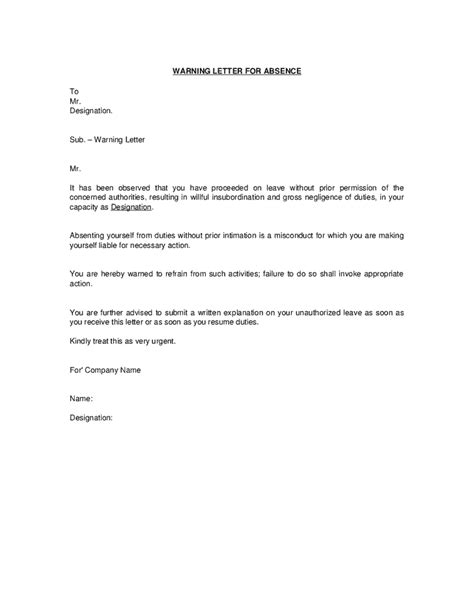 WARNING LETTER FOR ABSENCE

To
Mr.
Designation.

Sub. – Warning Letter

Mr.

It has been observed that you have proceeded on leave without prior permission of the concerned authorities, resulting in willful insubordination and gross negligence of duties, in your capacity as Designation.

Absenting yourself from duties without prior intimation is a misconduct for which you are making yourself liable for necessary action.

You are hereby warned to refrain from such activities; failure to do so shall invoke appropriate action.

You are further advised to submit a written explanation on your unauthorized leave as soon as you receive this letter or as soon as you resume duties.

Kindly treat this as very urgent.

For' Company Name

Name:

Designation: